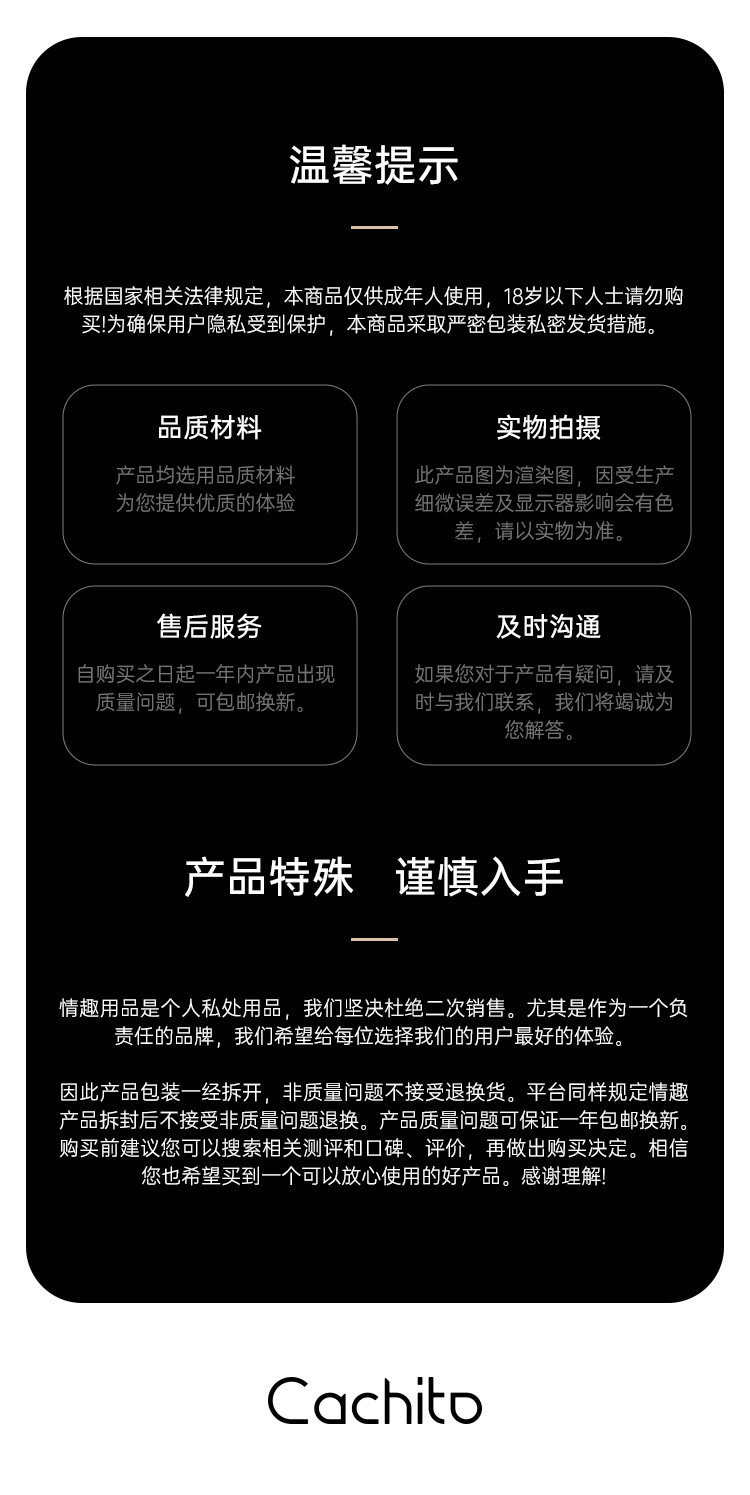 温馨提示

根据国家相关法律规定，本商品仅供成年人使用，18岁以下人士请勿购买!为确保用户隐私受到保护，本商品采取严密包装私密发货措施。

品质材料

产品均选用品质材料为您提供优质的体验

实物拍摄

此产品图为渲染图，因受生产细微误差及显示器影响会有色差，请以实物为准。

售后服务

自购买之日起一年内产品出现质量问题，可包邮换新。

及时沟通

如果您对于产品有疑问，请及时与我们联系，我们将竭诚为您解答。

产品特殊　谨慎入手

情趣用品是个人私处用品，我们坚决杜绝二次销售。尤其是作为一个负责任的品牌，我们希望给每位选择我们的用户最好的体验。

因此产品包装一经拆开，非质量问题不接受退换货。平台同样规定情趣产品拆封后不接受非质量问题退换。产品质量问题可保证一年包邮换新。购买前建议您可以搜索相关测评和口碑、评价，再做出购买决定。相信您也希望买到一个可以放心使用的好产品。感谢理解!

Cachito